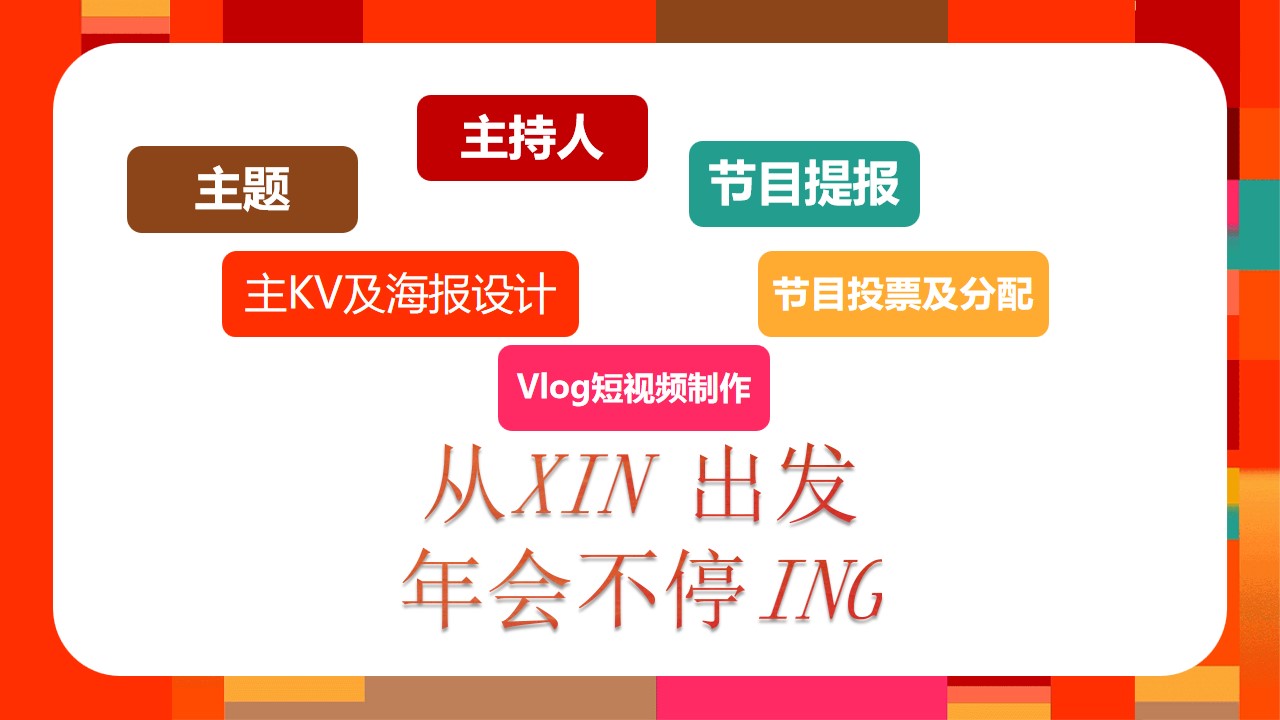 主持人

主题

节目提报

主KV及海报设计

节目投票及分配

Vlog短视频制作

从XIN 出发
年会不停ING